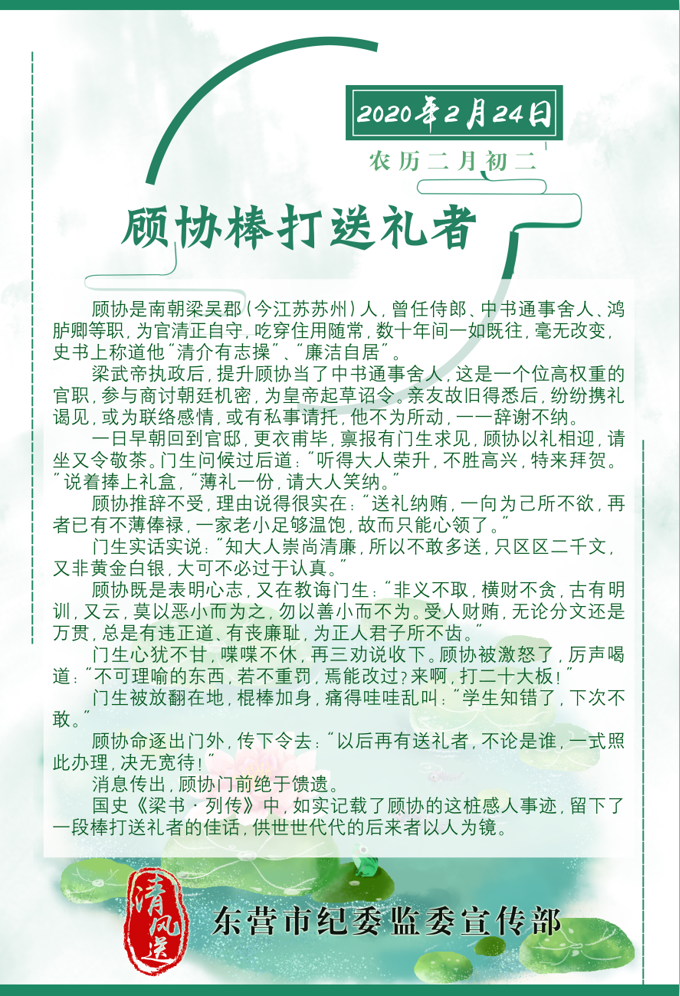 2020年2月24日

农历二月初二

顾协棒打送礼者

顾协是南朝梁吴郡（今江苏苏州）人，曾任侍郎、中书通事舍人、鸿胪卿等职，为官清正自守，吃穿住用随常，数十年间一如既往，毫无改变，史书上称道他"清介有志操"、"廉洁自居"。

梁武帝执政后，提升顾协当了中书通事舍人，这是一个位高权重的官职，参与商讨朝廷机密，为皇帝起草诏令。亲友故旧得悉后，纷纷携礼谒见，或为联络感情，或有私事请托，他不为所动，一一辞谢不纳。

一日早朝回到官邸，更衣甫毕，禀报有门生求见，顾协以礼相迎，请坐又令敬茶。门生问候过后道："听得大人荣升，不胜高兴，特来拜贺。"说着捧上礼盒，"薄礼一份，请大人笑纳。"

顾协推辞不受，理由说得很实在："送礼纳贿，一向为己所不欲，再者已有不薄俸禄，一家老小足够温饱，故而只能心领了。"

门生实话实说："知大人崇尚清廉，所以不敢多送，只区区二千文，又非黄金白银，大可不必过于认真。"

顾协既是表明心志，又在教诲门生："非义不取，横财不贪，古有明训，又云，莫以恶小而为之，勿以善小而不为。受人财贿，无论分文还是万贯，总是有违正道、有丧廉耻，为正人君子所不齿。"

门生心犹不甘，喋喋不休，再三劝说收下。顾协被激怒了，厉声喝道："不可理喻的东西，若不重罚，焉能改过？来啊，打二十大板！"

门生被放翻在地，棍棒加身，痛得哇哇乱叫："学生知错了，下次不敢。"

顾协命逐出门外，传下令去："以后再有送礼者，不论是谁，一式照此办理，决无宽待！"

消息传出，顾协门前绝于馈遗。

国史《梁书·列传》中，如实记载了顾协的这桩感人事迹，留下了一段棒打送礼者的佳话，供世世代代的后来者以人为镜。

清风送

东营市纪委监委宣传部